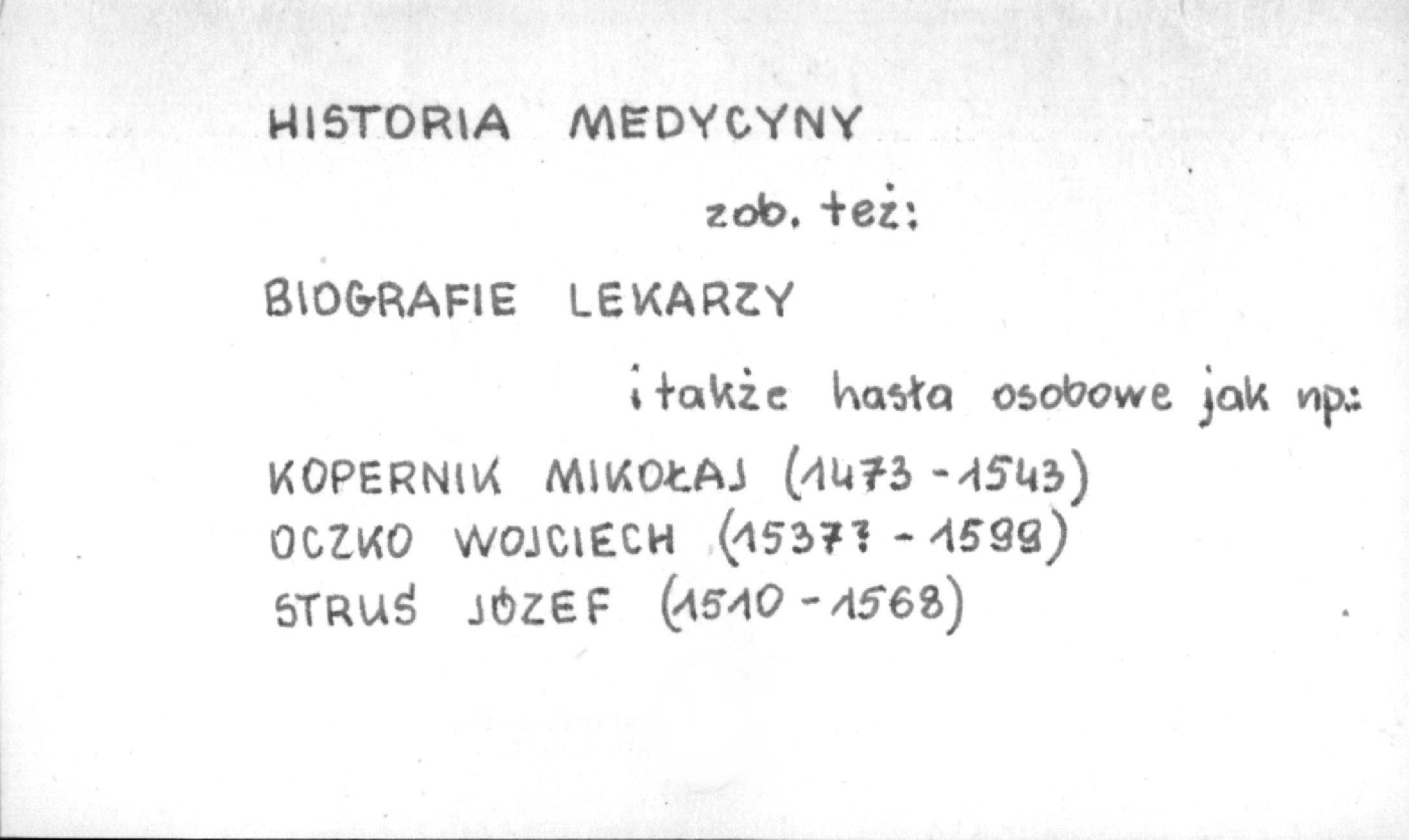 HISTORIA MEDYCYNY

zob. też:

BIOGRAFIE LEKARZY

i także hasła osobowe jak np.:

KOPERNIK MIKOŁAJ (1473 - 1543)
OCZKO WOJCIECH (1537? - 1599)
STRUŚ JÓZEF (1510 - 1568)